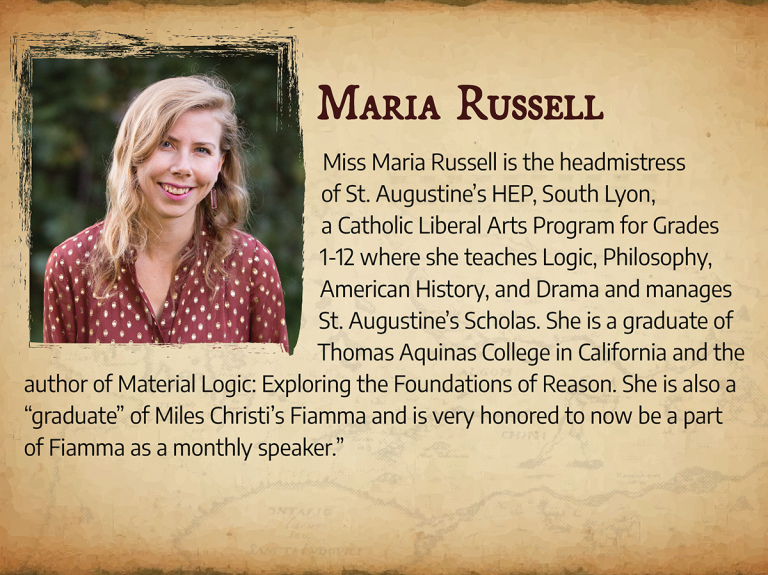 Maria Russell

Miss Maria Russell is the headmistress of St. Augustine's HEP, South Lyon, a Catholic Liberal Arts Program for Grades 1-12 where she teaches Logic, Philosophy, American History, and Drama and manages St. Augustine's Scholas. She is a graduate of Thomas Aquinas College in California and the author of Material Logic: Exploring the Foundations of Reason. She is also a "graduate" of Miles Christi's Fiamma and is very honored to now be a part of Fiamma as a monthly speaker."